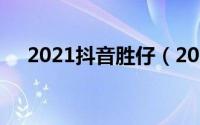 2021抖音胜仔（20